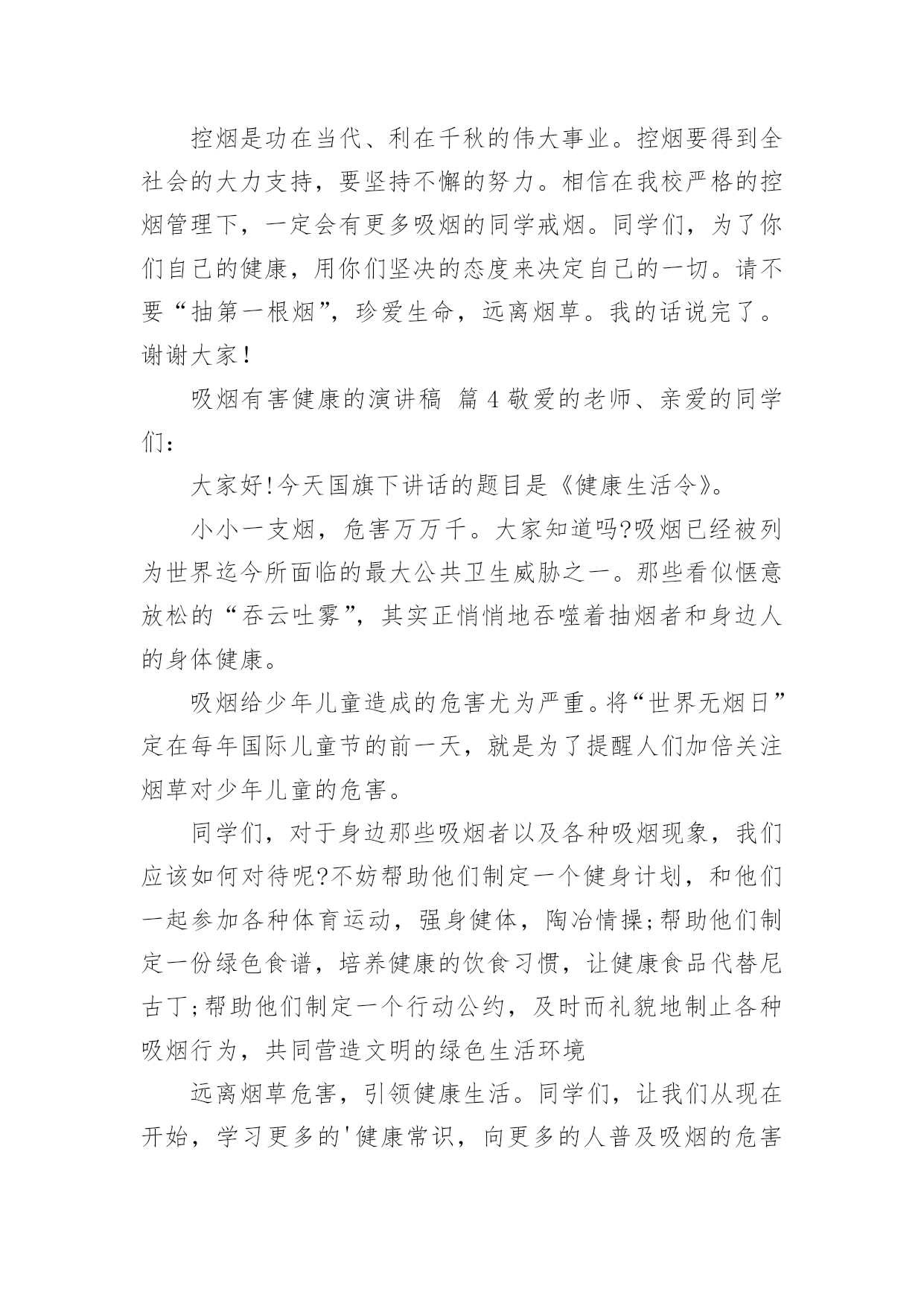 控烟是功在当代、利在千秋的伟大事业。控烟要得到全社会的大力支持，要坚持不懈的努力。相信在我校严格的控烟管理下，一定会有更多吸烟的同学戒烟。同学们，为了你们自己的健康，用你们坚决的态度来决定自己的一切。请不要“抽第一根烟”，珍爱生命，远离烟草。我的话说完了。谢谢大家!

吸烟有害健康的演讲稿 篇4敬爱的老师、亲爱的同学们：

大家好!今天国旗下讲话的题目是《健康生活令》。

小小一支烟，危害万万千。大家知道吗?吸烟已经被列为世界迄今所面临的最大公共卫生威胁之一。那些看似惬意放松的“吞云吐雾”，其实正悄悄地吞噬着抽烟者和身边人的身体健康。

吸烟给少年儿童造成的危害尤为严重。将“世界无烟日”定在每年国际儿童节的前一天，就是为了提醒人们加倍关注烟草对少年儿童的危害。

同学们，对于身边那些吸烟者以及各种吸烟现象，我们应该如何对待呢?不妨帮助他们制定一个健身计划，和他们一起参加各种体育运动，强身健体，陶冶情操;帮助他们制定一份绿色食谱，培养健康的饮食习惯，让健康食品代替尼古丁;帮助他们制定一个行动公约，及时而礼貌地制止各种吸烟行为，共同营造文明的绿色生活环境

远离烟草危害，引领健康生活。同学们，让我们从现在开始，学习更多的'健康常识，向更多的人普及吸烟的危害